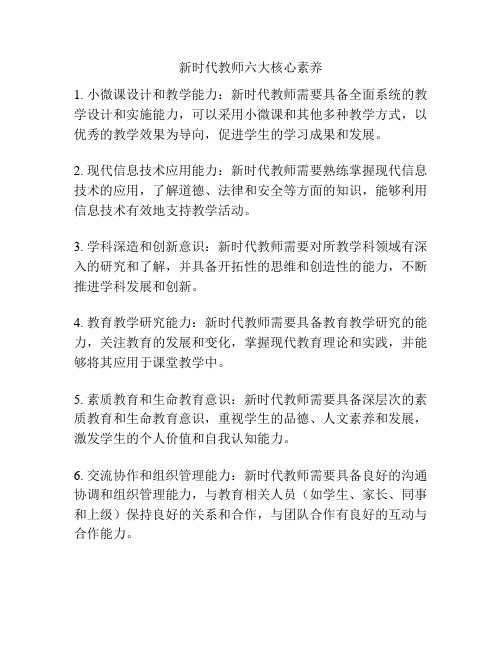 新时代教师六大核心素养

1. 小微课设计和教学能力：新时代教师需要具备全面系统的教学设计和实施能力，可以采用小微课和其他多种教学方式，以优秀的教学效果为导向，促进学生的学习成果和发展。

2. 现代信息技术应用能力：新时代教师需要熟练掌握现代信息技术的应用，了解道德、法律和安全等方面的知识，能够利用信息技术有效地支持教学活动。

3. 学科深造和创新意识：新时代教师需要对所教学科领域有深入的研究和了解，并具备开拓性的思维和创造性的能力，不断推进学科发展和创新。

4. 教育教学研究能力：新时代教师需要具备教育教学研究的能力，关注教育的发展和变化，掌握现代教育理论和实践，并能够将其应用于课堂教学中。

5. 素质教育和生命教育意识：新时代教师需要具备深层次的素质教育和生命教育意识，重视学生的品德、人文素养和发展，激发学生的个人价值和自我认知能力。

6. 交流协作和组织管理能力：新时代教师需要具备良好的沟通协调和组织管理能力，与教育相关人员（如学生、家长、同事和上级）保持良好的关系和合作，与团队合作有良好的互动与合作能力。